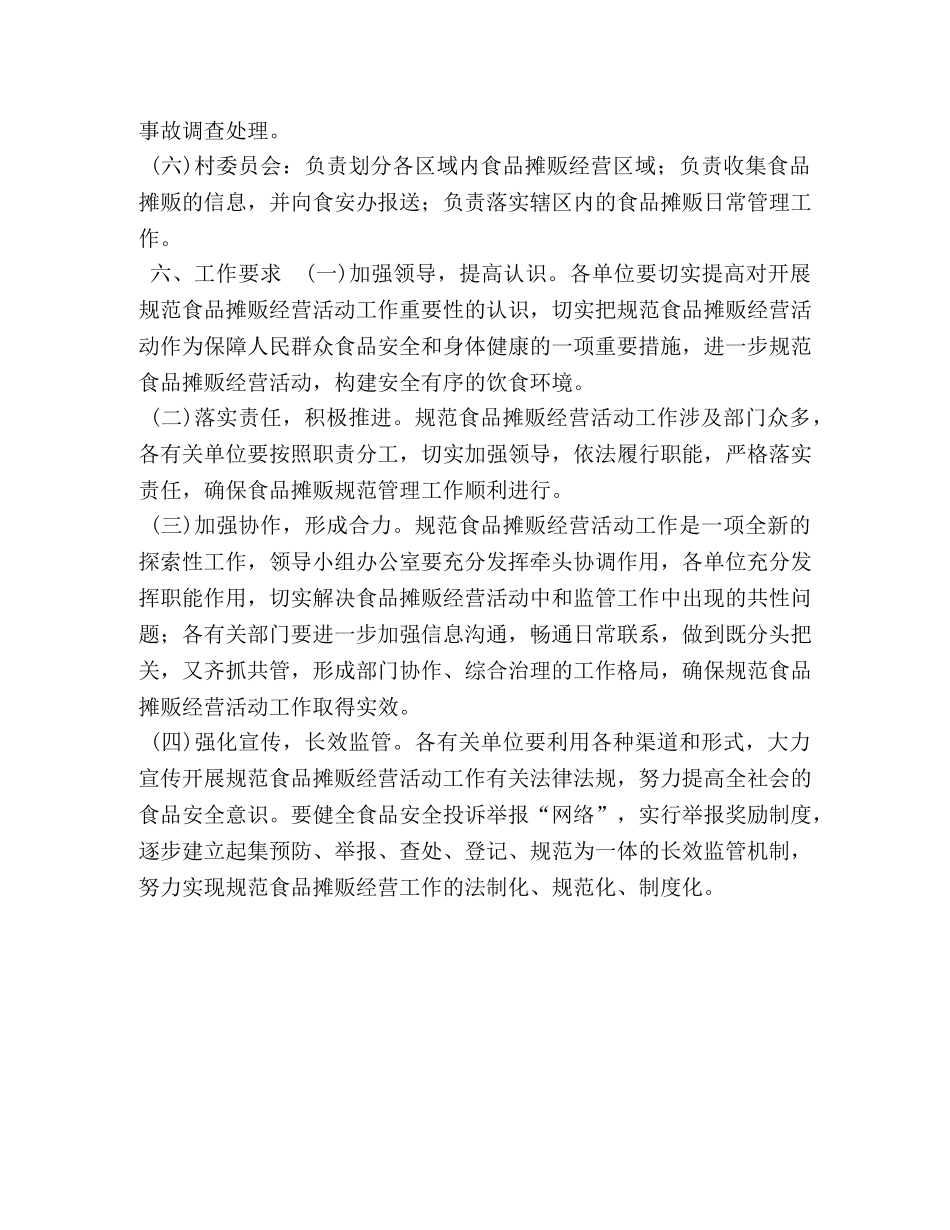 事故调查处理。

(六)村委员会：负责划分各区域内食品摊贩经营区域；负责收集食品摊贩的信息，并向食安办报送；负责落实辖区内的食品摊贩日常管理工作。

六、工作要求 (一)加强领导，提高认识。各单位要切实提高对开展规范食品摊贩经营活动工作重要性的认识，切实把规范食品摊贩经营活动作为保障人民群众食品安全和身体健康的一项重要措施，进一步规范食品摊贩经营活动，构建安全有序的饮食环境。

(二)落实责任，积极推进。规范食品摊贩经营活动工作涉及部门众多，各有关单位要按照职责分工，切实加强领导，依法履行职能，严格落实责任，确保食品摊贩规范管理工作顺利进行。

(三)加强协作，形成合力。规范食品摊贩经营活动工作是一项全新的探索性工作，领导小组办公室要充分发挥牵头协调作用，各单位充分发挥职能作用，切实解决食品摊贩经营活动中和监管工作中出现的共性问题；各有关部门要进一步加强信息沟通，畅通日常联系，做到既分头把关，又齐抓共管，形成部门协作、综合治理的工作格局，确保规范食品摊贩经营活动工作取得实效。

(四)强化宣传，长效监管。各有关单位要利用各种渠道和形式，大力宣传开展规范食品摊贩经营活动工作有关法律法规，努力提高全社会的食品安全意识。要健全食品安全投诉举报“网络”，实行举报奖励制度，逐步建立起集预防、举报、查处、登记、规范为一体的长效监管机制，努力实现规范食品摊贩经营工作的法制化、规范化、制度化。